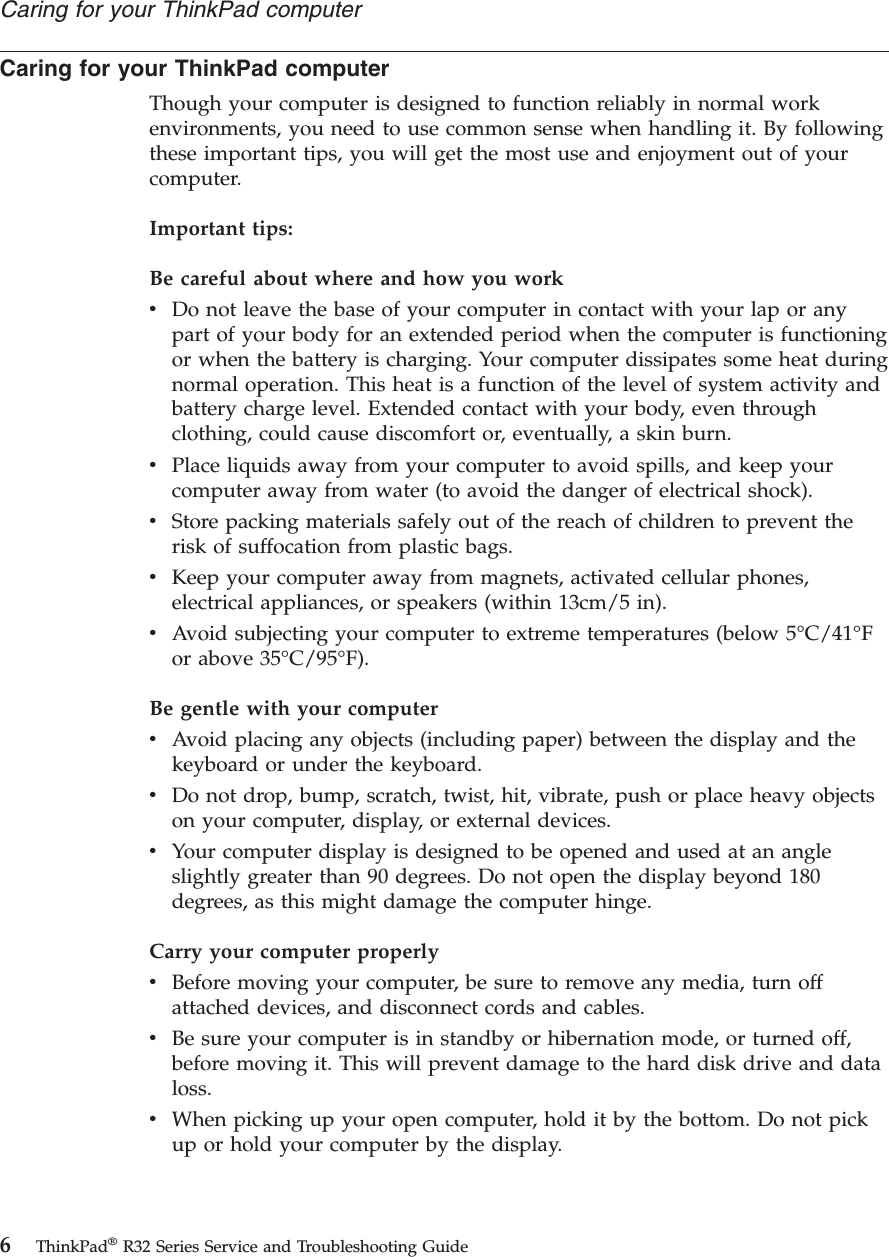 Caring for your ThinkPad computer

Caring for your ThinkPad computer

Though your computer is designed to function reliably in normal work environments, you need to use common sense when handling it. By following these important tips, you will get the most use and enjoyment out of your computer.

Important tips:

Be careful about where and how you work

• Do not leave the base of your computer in contact with your lap or any part of your body for an extended period when the computer is functioning or when the battery is charging. Your computer dissipates some heat during normal operation. This heat is a function of the level of system activity and battery charge level. Extended contact with your body, even through clothing, could cause discomfort or, eventually, a skin burn.
• Place liquids away from your computer to avoid spills, and keep your computer away from water (to avoid the danger of electrical shock).
• Store packing materials safely out of the reach of children to prevent the risk of suffocation from plastic bags.
• Keep your computer away from magnets, activated cellular phones, electrical appliances, or speakers (within 13cm/5 in).
• Avoid subjecting your computer to extreme temperatures (below 5°C/41°F or above 35°C/95°F).

Be gentle with your computer

• Avoid placing any objects (including paper) between the display and the keyboard or under the keyboard.
• Do not drop, bump, scratch, twist, hit, vibrate, push or place heavy objects on your computer, display, or external devices.
• Your computer display is designed to be opened and used at an angle slightly greater than 90 degrees. Do not open the display beyond 180 degrees, as this might damage the computer hinge.

Carry your computer properly

• Before moving your computer, be sure to remove any media, turn off attached devices, and disconnect cords and cables.
• Be sure your computer is in standby or hibernation mode, or turned off, before moving it. This will prevent damage to the hard disk drive and data loss.
• When picking up your open computer, hold it by the bottom. Do not pick up or hold your computer by the display.

6 ThinkPad® R32 Series Service and Troubleshooting Guide